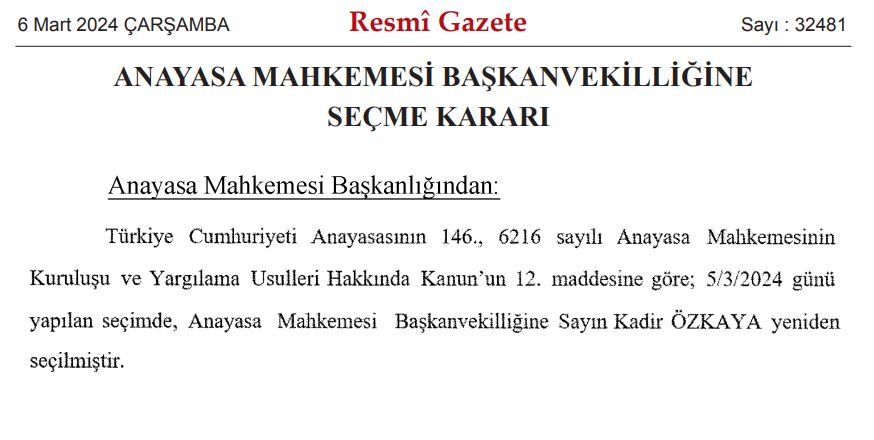 6 Mart 2024 ÇARŞAMBA

Resmî Gazete

Sayı : 32481

ANAYASA MAHKEMESİ BAŞKANVEKİLLİĞİNE SEÇME KARARI

Anayasa Mahkemesi Başkanlığından:

Türkiye Cumhuriyeti Anayasasının 146., 6216 sayılı Anayasa Mahkemesinin Kuruluşu ve Yargılama Usulleri Hakkında Kanun'un 12. maddesine göre; 5/3/2024 günü yapılan seçimde, Anayasa Mahkemesi Başkanvekilliğine Sayın Kadir ÖZKAYA yeniden seçilmiştir.